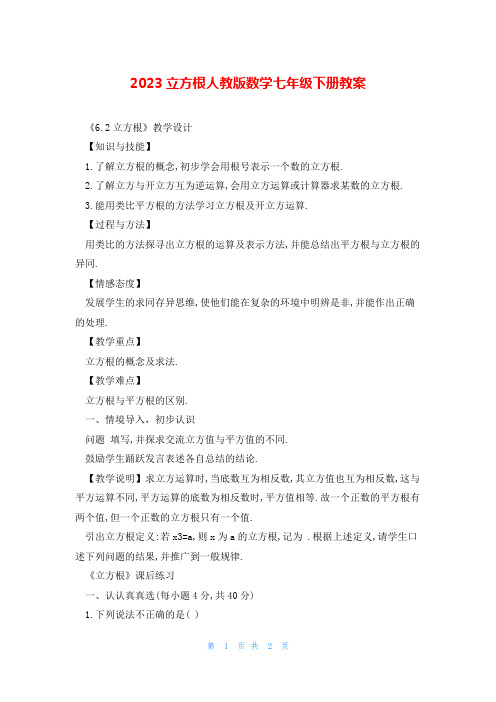 2023 立方根人教版数学七年级下册教案

《6.2 立方根》教学设计

【知识与技能】

1.了解立方根的概念,初步学会用根号表示一个数的立方根.

2.了解立方与开立方互为逆运算,会用立方运算或计算器求某数的立方根.

3.能用类比平方根的方法学习立方根及开立方运算.

【过程与方法】

用类比的方法探寻出立方根的运算及表示方法,并能总结出平方根与立方根的异同.

【情感态度】

发展学生的求同存异思维,使他们能在复杂的环境中明辨是非,并能作出正确的处理.

【教学重点】

立方根的概念及求法.

【教学难点】

立方根与平方根的区别.

一、情境导入,初步认识

问题 填写,并探求交流立方值与平方值的不同.

鼓励学生踊跃发言表述各自总结的结论.

【教学说明】求立方运算时,当底数互为相反数,其立方值也互为相反数,这与平方运算不同,平方运算的底数为相反数时,平方值相等.故一个正数的平方根有两个值,但一个正数的立方根只有一个值.

引出立方根定义:若 x3=a,则 x 为 a 的立方根,记为 .根据上述定义,请学生口述下列问题的结果,并推广到一般规律.

《立方根》课后练习

一、认认真真选(每小题 4 分,共 40 分)

1.下列说法不正确的是( )

第 1 页 共 2 页